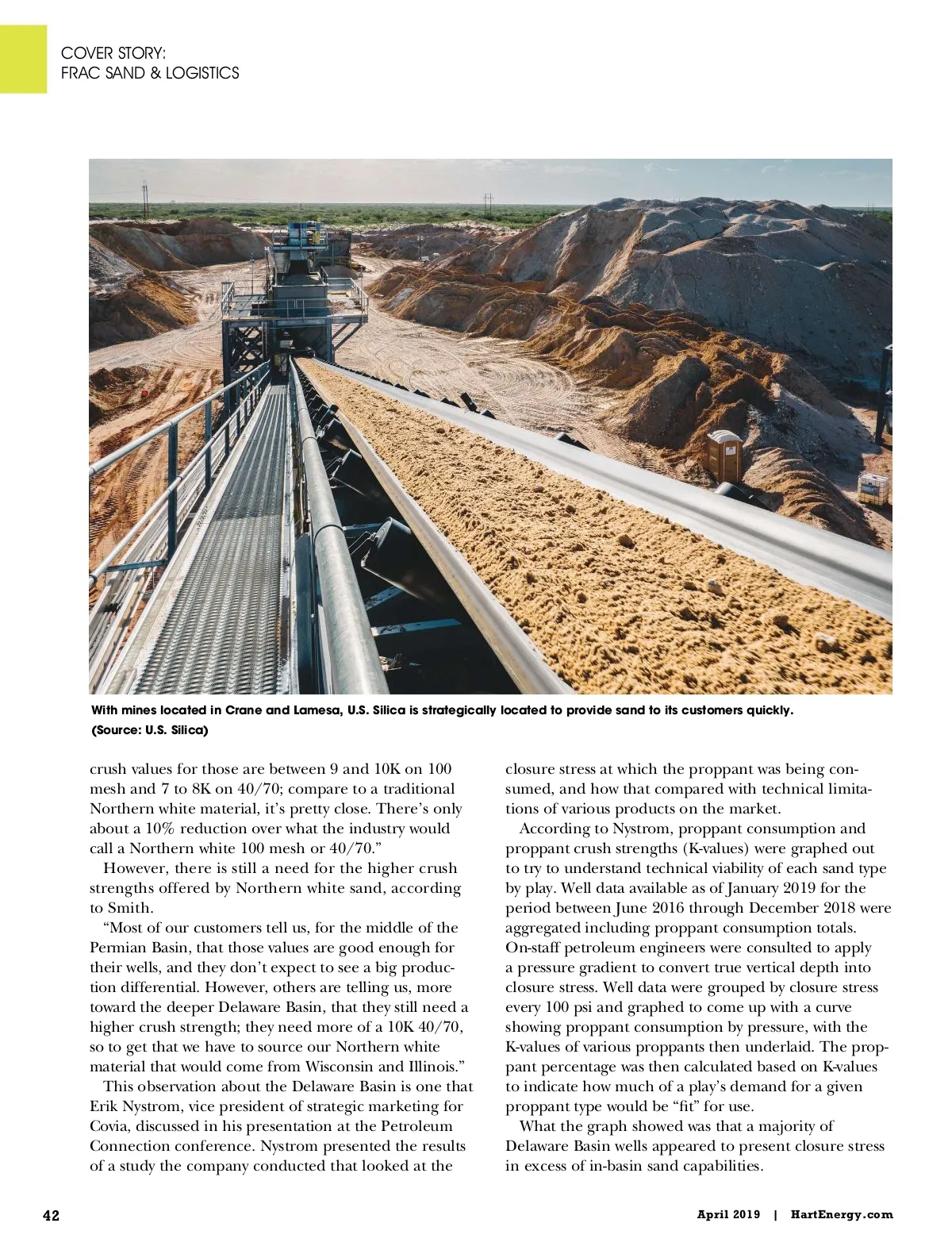 COVER STORY:
FRAC SAND & LOGISTICS

With mines located in Crane and Lamesa, U.S. Silica is strategically located to provide sand to its customers quickly. (Source: U.S. Silica)

crush values for those are between 9 and 10K on 100 mesh and 7 to 8K on 40/70; compare to a traditional Northern white material, it's pretty close. There's only about a 10% reduction over what the industry would call a Northern white 100 mesh or 40/70."

However, there is still a need for the higher crush strengths offered by Northern white sand, according to Smith.

"Most of our customers tell us, for the middle of the Permian Basin, that those values are good enough for their wells, and they don't expect to see a big production differential. However, others are telling us, more toward the deeper Delaware Basin, that they still need a higher crush strength; they need more of a 10K 40/70, so to get that we have to source our Northern white material that would come from Wisconsin and Illinois."

This observation about the Delaware Basin is one that Erik Nystrom, vice president of strategic marketing for Covia, discussed in his presentation at the Petroleum Connection conference. Nystrom presented the results of a study the company conducted that looked at the closure stress at which the proppant was being consumed, and how that compared with technical limitations of various products on the market.

According to Nystrom, proppant consumption and proppant crush strengths (K-values) were graphed out to try to understand technical viability of each sand type by play. Well data available as of January 2019 for the period between June 2016 through December 2018 were aggregated including proppant consumption totals. On-staff petroleum engineers were consulted to apply a pressure gradient to convert true vertical depth into closure stress. Well data were grouped by closure stress every 100 psi and graphed to come up with a curve showing proppant consumption by pressure, with the K-values of various proppants then underlaid. The proppant percentage was then calculated based on K-values to indicate how much of a play's demand for a given proppant type would be "fit" for use.

What the graph showed was that a majority of Delaware Basin wells appeared to present closure stress in excess of in-basin sand capabilities.

42

April 2019 | HartEnergy.com